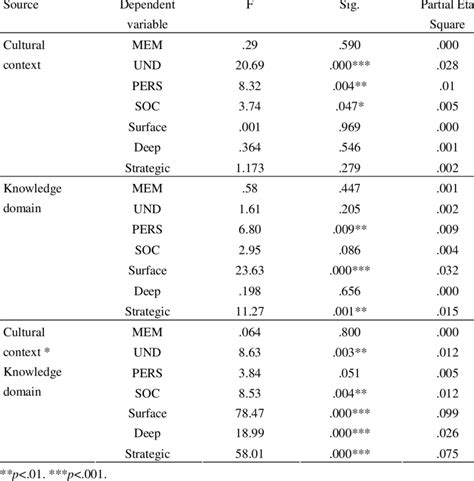 | Source | Dependent variable | F | Sig. | Partial Eta Square |
|---|---|---|---|---|
| Cultural context | MEM | .29 | .590 | .000 |
| | UND | 20.69 | .000*** | .028 |
| | PERS | 8.32 | .004** | .01 |
| | SOC | 3.74 | .047* | .005 |
| | Surface | .001 | .969 | .000 |
| | Deep | .364 | .546 | .001 |
| | Strategic | 1.173 | .279 | .002 |
| Knowledge domain | MEM | .58 | .447 | .001 |
| | UND | 1.61 | .205 | .002 |
| | PERS | 6.80 | .009** | .009 |
| | SOC | 2.95 | .086 | .004 |
| | Surface | 23.63 | .000*** | .032 |
| | Deep | .198 | .656 | .000 |
| | Strategic | 11.27 | .001** | .015 |
| Cultural context * Knowledge domain | MEM | .064 | .800 | .000 |
| | UND | 8.63 | .003** | .012 |
| | PERS | 3.84 | .051 | .005 |
| | SOC | 8.53 | .004** | .012 |
| | Surface | 78.47 | .000*** | .099 |
| | Deep | 18.99 | .000*** | .026 |
| | Strategic | 58.01 | .000*** | .075 |

**p<.01. ***p<.001.